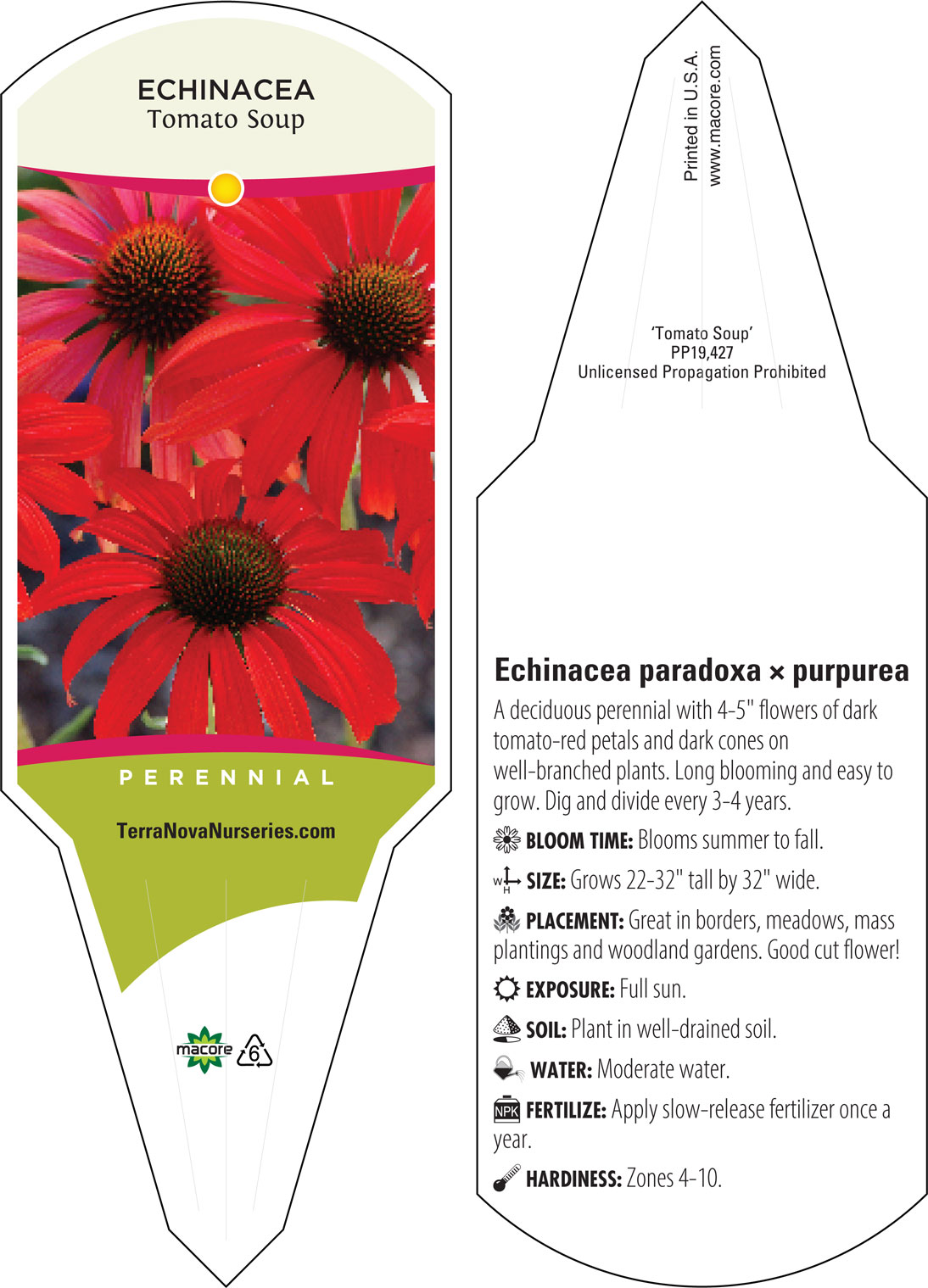 ECHINACEA
Tomato Soup

PERENNIAL

TerraNovaNurseries.com

macore 6

Printed in U.S.A.
www.macore.com

'Tomato Soup'
PP19,427
Unlicensed Propagation Prohibited

Echinacea paradoxa × purpurea

A deciduous perennial with 4-5" flowers of dark tomato-red petals and dark cones on well-branched plants. Long blooming and easy to grow. Dig and divide every 3-4 years.

BLOOM TIME: Blooms summer to fall.

W H SIZE: Grows 22-32" tall by 32" wide.

PLACEMENT: Great in borders, meadows, mass plantings and woodland gardens. Good cut flower!

EXPOSURE: Full sun.

SOIL: Plant in well-drained soil.

WATER: Moderate water.

NPK FERTILIZE: Apply slow-release fertilizer once a year.

HARDINESS: Zones 4-10.